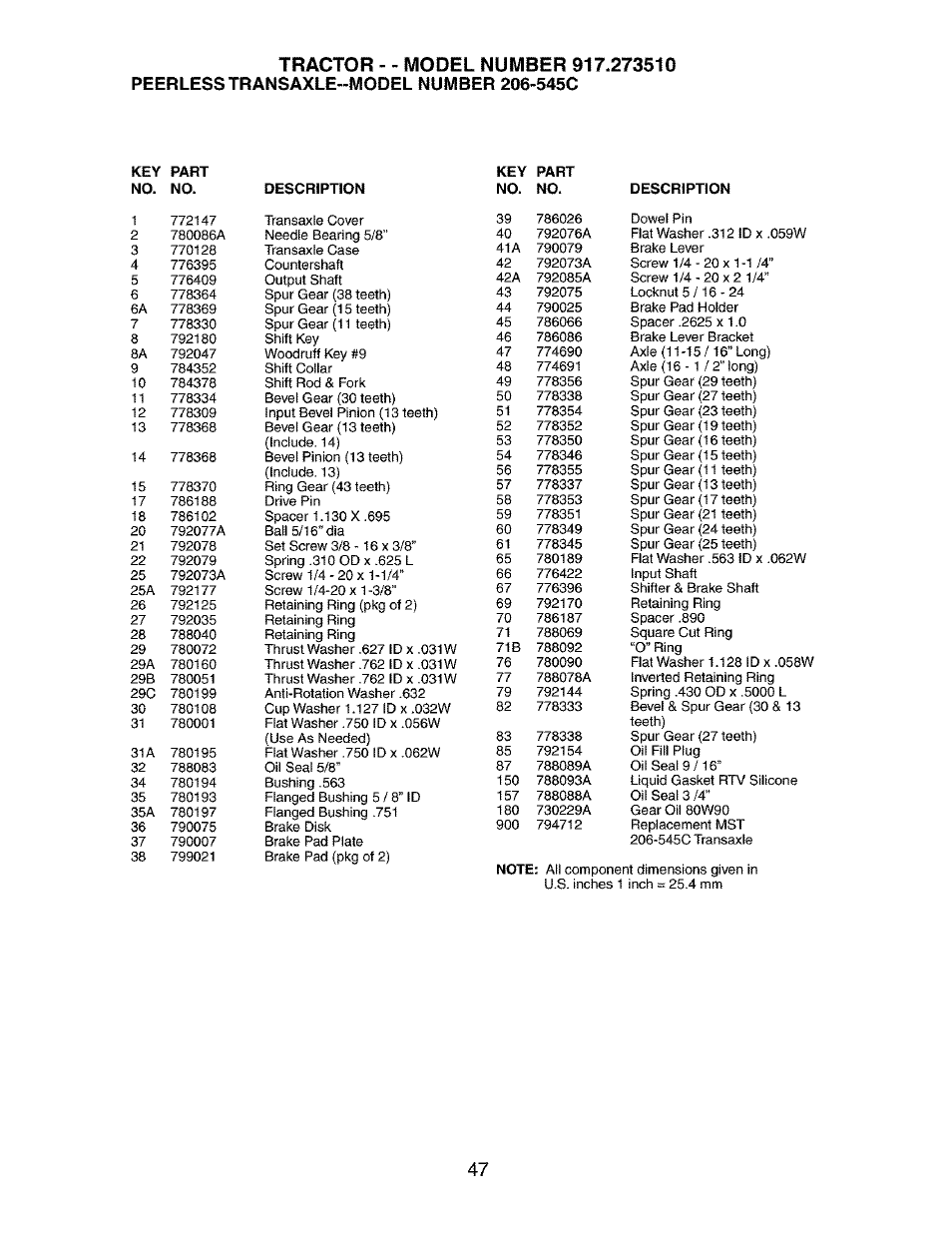 TRACTOR - - MODEL NUMBER 917.273510
PEERLESS TRANSAXLE--MODEL NUMBER 206-545C

| KEY NO. | PART NO. | DESCRIPTION |
|---|---|---|
| 1 | 772147 | Transaxle Cover |
| 2 | 780086A | Needle Bearing 5/8" |
| 3 | 770128 | Transaxle Case |
| 4 | 776395 | Countershaft |
| 5 | 776409 | Output Shaft |
| 6 | 778364 | Spur Gear (38 teeth) |
| 6A | 778369 | Spur Gear (15 teeth) |
| 7 | 778330 | Spur Gear (11 teeth) |
| 8 | 792180 | Shift Key |
| 8A | 792047 | Woodruff Key #9 |
| 9 | 784352 | Shift Collar |
| 10 | 784378 | Shift Rod & Fork |
| 11 | 778334 | Bevel Gear (30 teeth) |
| 12 | 778309 | Input Bevel Pinion (13 teeth) |
| 13 | 778368 | Bevel Gear (13 teeth) (Include. 14) |
| 14 | 778368 | Bevel Pinion (13 teeth) (Include. 13) |
| 15 | 778370 | Ring Gear (43 teeth) |
| 17 | 786188 | Drive Pin |
| 18 | 786102 | Spacer 1.130 X .695 |
| 20 | 792077A | Ball 5/16" dia |
| 21 | 792078 | Set Screw 3/8 - 16 x 3/8" |
| 22 | 792079 | Spring .310 OD x .625 L |
| 25 | 792073A | Screw 1/4 - 20 x 1-1/4" |
| 25A | 792177 | Screw 1/4-20 x 1-3/8" |
| 26 | 792125 | Retaining Ring (pkg of 2) |
| 27 | 792035 | Retaining Ring |
| 28 | 788040 | Retaining Ring |
| 29 | 780072 | Thrust Washer .627 ID x .031W |
| 29A | 780160 | Thrust Washer .762 ID x .031W |
| 29B | 780051 | Thrust Washer .762 ID x .031W |
| 29C | 780199 | Anti-Rotation Washer .632 |
| 30 | 780108 | Cup Washer 1.127 ID x .032W |
| 31 | 780001 | Flat Washer .750 ID x .056W (Use As Needed) |
| 31A | 780195 | Flat Washer .750 ID x .062W |
| 32 | 788083 | Oil Seal 5/8" |
| 34 | 780194 | Bushing .563 |
| 35 | 780193 | Flanged Bushing 5 / 8" ID |
| 35A | 780197 | Flanged Bushing .751 |
| 36 | 790075 | Brake Disk |
| 37 | 790007 | Brake Pad Plate |
| 38 | 799021 | Brake Pad (pkg of 2) |

| KEY NO. | PART NO. | DESCRIPTION |
|---|---|---|
| 39 | 786026 | Dowel Pin |
| 40 | 792076A | Flat Washer .312 ID x .059W |
| 41A | 790079 | Brake Lever |
| 42 | 792073A | Screw 1/4 - 20 x 1-1 /4" |
| 42A | 792085A | Screw 1/4 - 20 x 2 1/4" |
| 43 | 792075 | Locknut 5 / 16 - 24 |
| 44 | 790025 | Brake Pad Holder |
| 45 | 786066 | Spacer .2625 x 1.0 |
| 46 | 786086 | Brake Lever Bracket |
| 47 | 774690 | Axle (11-15 / 16" Long) |
| 48 | 774691 | Axle (16 - 1 / 2" long) |
| 49 | 778356 | Spur Gear (29 teeth) |
| 50 | 778338 | Spur Gear (27 teeth) |
| 51 | 778354 | Spur Gear (23 teeth) |
| 52 | 778352 | Spur Gear (19 teeth) |
| 53 | 778350 | Spur Gear (16 teeth) |
| 54 | 778346 | Spur Gear (15 teeth) |
| 56 | 778355 | Spur Gear (11 teeth) |
| 57 | 778337 | Spur Gear (13 teeth) |
| 58 | 778353 | Spur Gear (17 teeth) |
| 59 | 778351 | Spur Gear (21 teeth) |
| 60 | 778349 | Spur Gear (24 teeth) |
| 61 | 778345 | Spur Gear (25 teeth) |
| 65 | 780189 | Flat Washer .563 ID x .062W |
| 66 | 776422 | Input Shaft |
| 67 | 776396 | Shifter & Brake Shaft |
| 69 | 792170 | Retaining Ring |
| 70 | 786187 | Spacer .890 |
| 71 | 788069 | Square Cut Ring |
| 71B | 788092 | "O" Ring |
| 76 | 780090 | Flat Washer 1.128 ID x .058W |
| 77 | 788078A | Inverted Retaining Ring |
| 79 | 792144 | Spring .430 OD x .5000 L |
| 82 | 778333 | Bevel & Spur Gear (30 & 13 teeth) |
| 83 | 778338 | Spur Gear (27 teeth) |
| 85 | 792154 | Oil Fill Plug |
| 87 | 788089A | Oil Seal 9 / 16" |
| 150 | 788093A | Liquid Gasket RTV Silicone |
| 157 | 788088A | Oil Seal 3 /4" |
| 180 | 730229A | Gear Oil 80W90 |
| 900 | 794712 | Replacement MST 206-545C Transaxle |

NOTE: All component dimensions given in U.S. inches 1 inch = 25.4 mm

47